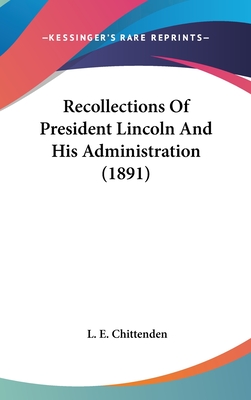 —KESSINGER'S RARE REPRINTS—

Recollections Of President Lincoln And His Administration (1891)

L. E. Chittenden